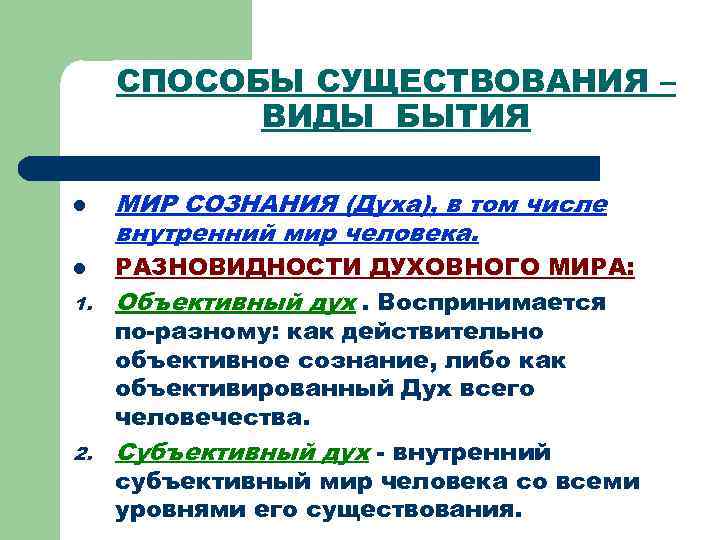 СПОСОБЫ СУЩЕСТВОВАНИЯ – ВИДЫ БЫТИЯ

- МИР СОЗНАНИЯ (Духа), в том числе внутренний мир человека.
- РАЗНОВИДНОСТИ ДУХОВНОГО МИРА:

1. Объективный дух . Воспринимается по-разному: как действительно объективное сознание, либо как объективированный Дух всего человечества.
2. Субъективный дух - внутренний субъективный мир человека со всеми уровнями его существования.